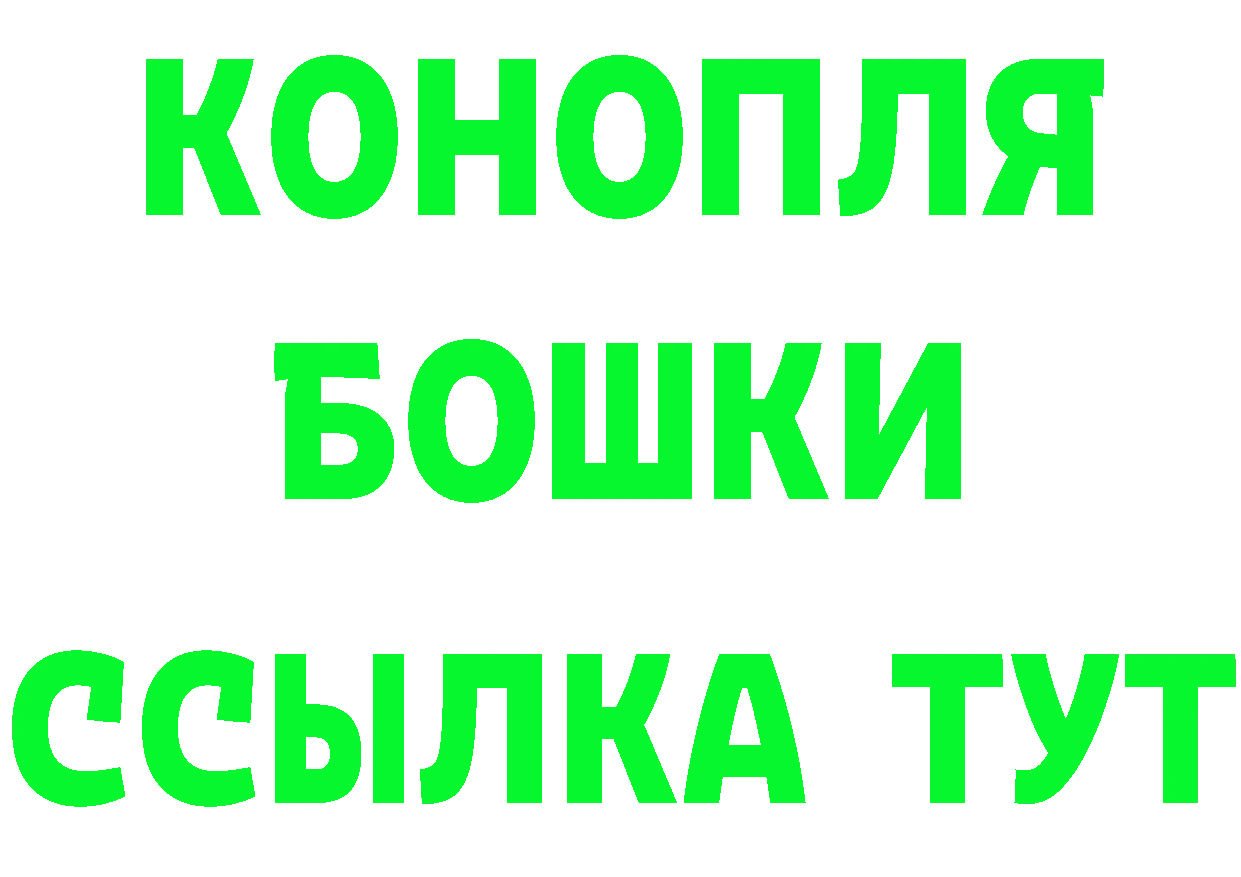 КОНОПЛЯ
БОШКИ
ССЫЛКА ТУТ